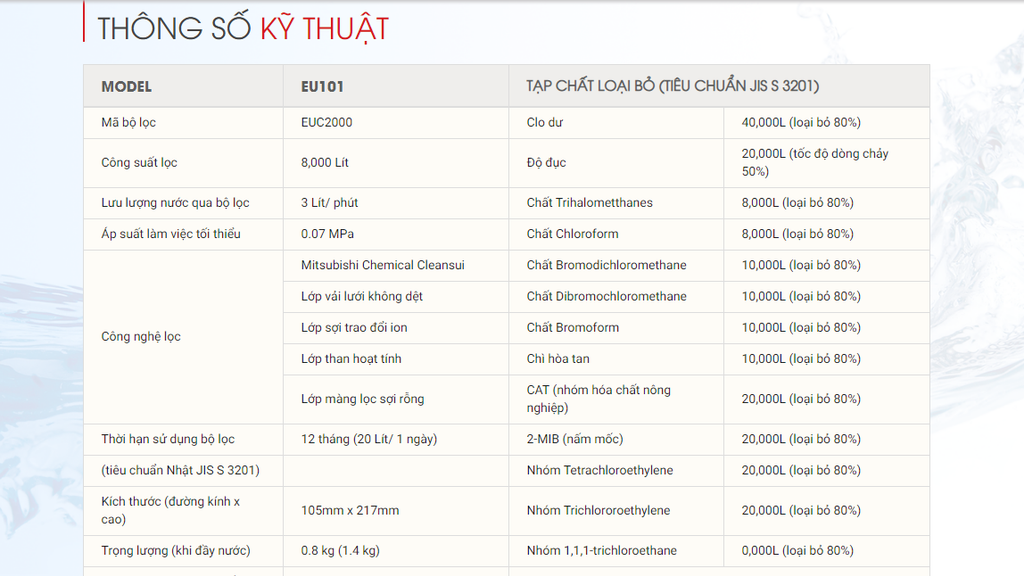 THÔNG SỐ KỸ THUẬT

| MODEL | EU101 | TẠP CHẤT LOẠI BỎ (TIÊU CHUẨN JIS S 3201) | |
|---|---|---|---|
| Mã bộ lọc | EUC2000 | Clo dư | 40,000L (loại bỏ 80%) |
| Công suất lọc | 8,000 Lít | Độ đục | 20,000L (tốc độ dòng chảy 50%) |
| Lưu lượng nước qua bộ lọc | 3 Lít/ phút | Chất Trihalometthanes | 8,000L (loại bỏ 80%) |
| Áp suất làm việc tối thiểu | 0.07 MPa | Chất Chloroform | 8,000L (loại bỏ 80%) |
| Công nghệ lọc | Mitsubishi Chemical Cleansui | Chất Bromodichloromethane | 10,000L (loại bỏ 80%) |
| | Lớp vải lưới không dệt | Chất Dibromochloromethane | 10,000L (loại bỏ 80%) |
| | Lớp sợi trao đổi ion | Chất Bromoform | 10,000L (loại bỏ 80%) |
| | Lớp than hoạt tính | Chì hòa tan | 10,000L (loại bỏ 80%) |
| | Lớp màng lọc sợi rỗng | CAT (nhóm hóa chất nông nghiệp) | 20,000L (loại bỏ 80%) |
| Thời hạn sử dụng bộ lọc | 12 tháng (20 Lít/ 1 ngày) | 2-MIB (nấm mốc) | 20,000L (loại bỏ 80%) |
| (tiêu chuẩn Nhật JIS S 3201) | | Nhóm Tetrachloroethylene | 20,000L (loại bỏ 80%) |
| Kích thước (đường kính x cao) | 105mm x 217mm | Nhóm Trichlororoethylene | 20,000L (loại bỏ 80%) |
| Trọng lượng (khi đầy nước) | 0.8 kg (1.4 kg) | Nhóm 1,1,1-trichloroethane | 0,000L (loại bỏ 80%) |